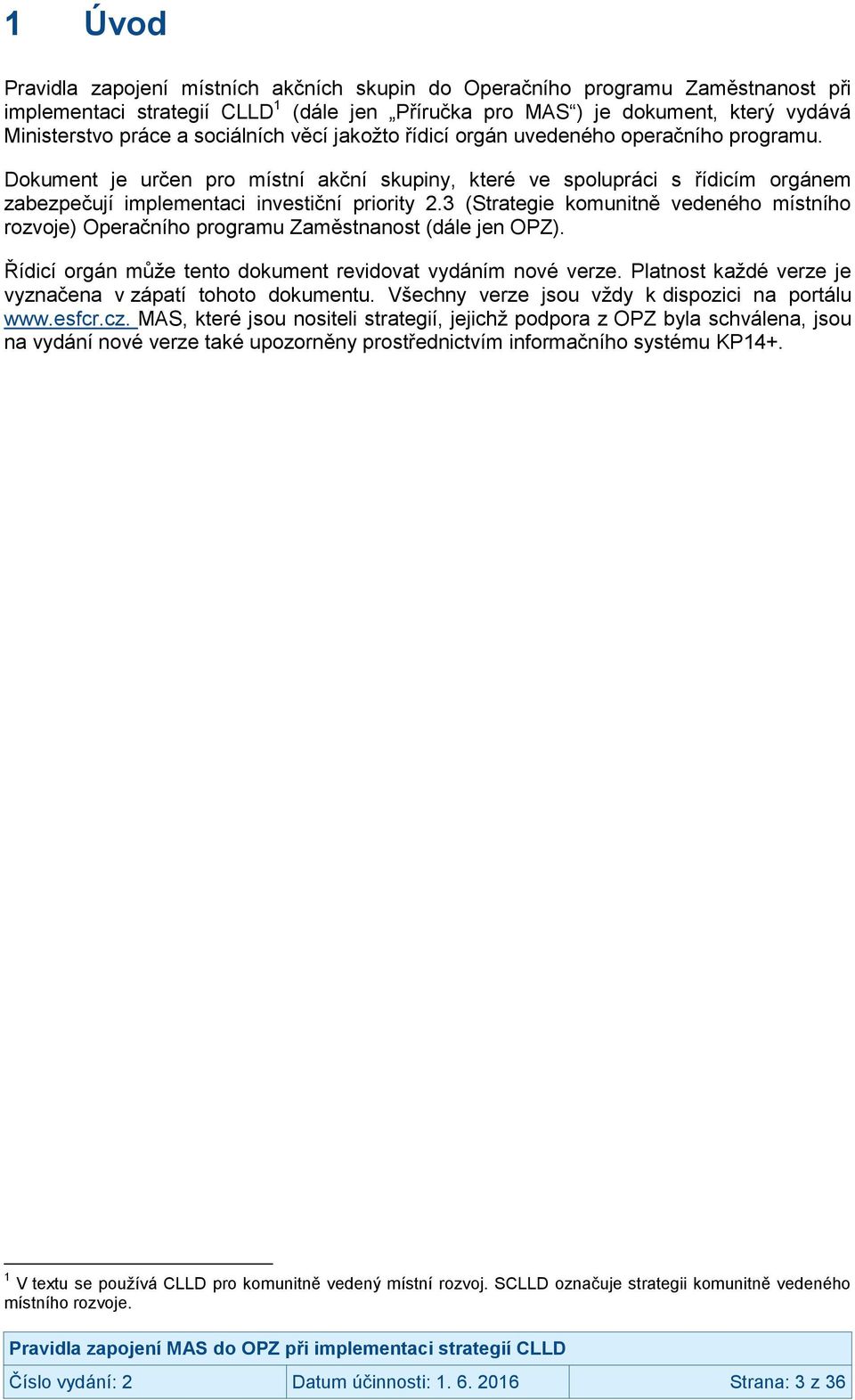 1 Úvod

Pravidla zapojení místních akčních skupin do Operačního programu Zaměstnanost při implementaci strategií CLLD$^1$ (dále jen „Příručka pro MAS“) je dokument, který vydává Ministerstvo práce a sociálních věcí jakožto řídicí orgán uvedeného operačního programu.

Dokument je určen pro místní akční skupiny, které ve spolupráci s řídicím orgánem zabezpečují implementaci investiční priority 2.3 (Strategie komunitně vedeného místního rozvoje) Operačního programu Zaměstnanost (dále jen OPZ).

Řídicí orgán může tento dokument revidovat vydáním nové verze. Platnost každé verze je vyznačena v zápatí tohoto dokumentu. Všechny verze jsou vždy k dispozici na portálu www.esfcr.cz. MAS, které jsou nositeli strategií, jejichž podpora z OPZ byla schválena, jsou na vydání nové verze také upozorněny prostřednictvím informačního systému KP14+.

$^1$ V textu se používá CLLD pro komunitně vedený místní rozvoj. SCLLD označuje strategii komunitně vedeného místního rozvoje.

Pravidla zapojení MAS do OPZ při implementaci strategií CLLD

| Číslo vydání: 2 | Datum účinnosti: 1. 6. 2016 | Strana: 3 z 36 |
|---|---|---|